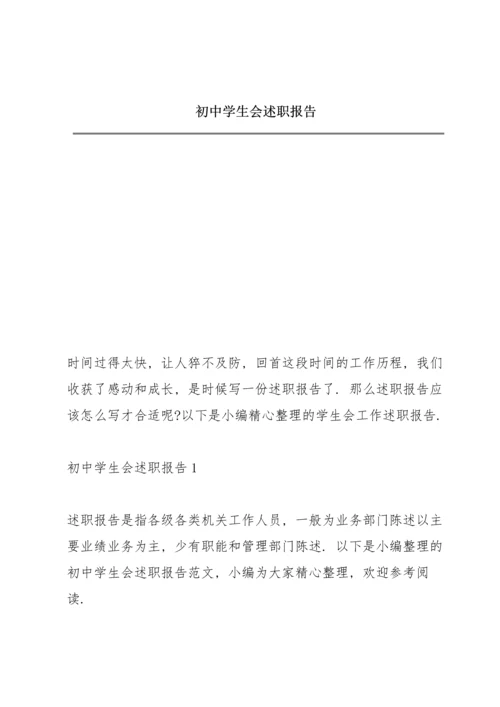 初中学生会述职报告

时间过得太快，让人猝不及防，回首这段时间的工作历程，我们收获了感动和成长，是时候写一份述职报告了．那么述职报告应该怎么写才合适呢?以下是小编精心整理的学生会工作述职报告．

初中学生会述职报告 1

述职报告是指各级各类机关工作人员，一般为业务部门陈述以主要业绩业务为主，少有职能和管理部门陈述．以下是小编整理的初中学生会述职报告范文，小编为大家精心整理，欢迎参考阅读．